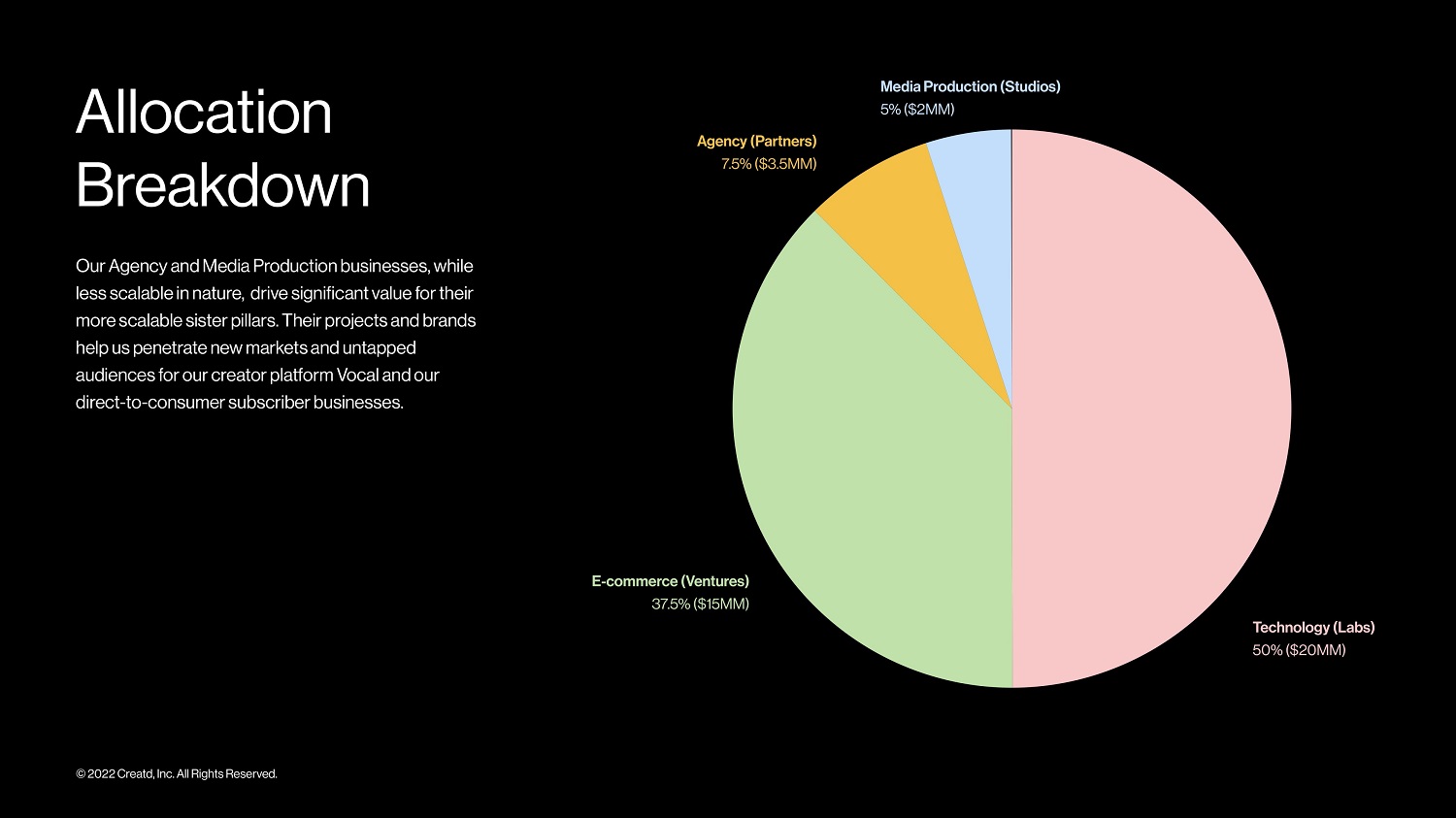 Allocation Breakdown

Our Agency and Media Production businesses, while less scalable in nature, drive significant value for their more scalable sister pillars. Their projects and brands help us penetrate new markets and untapped audiences for our creator platform Vocal and our direct-to-consumer subscriber businesses.

Media Production (Studios)
5% ($2MM)

Agency (Partners)
7.5% ($3.5MM)

E-commerce (Ventures)
37.5% ($15MM)

Technology (Labs)
50% ($20MM)

© 2022 Creatd, Inc. All Rights Reserved.